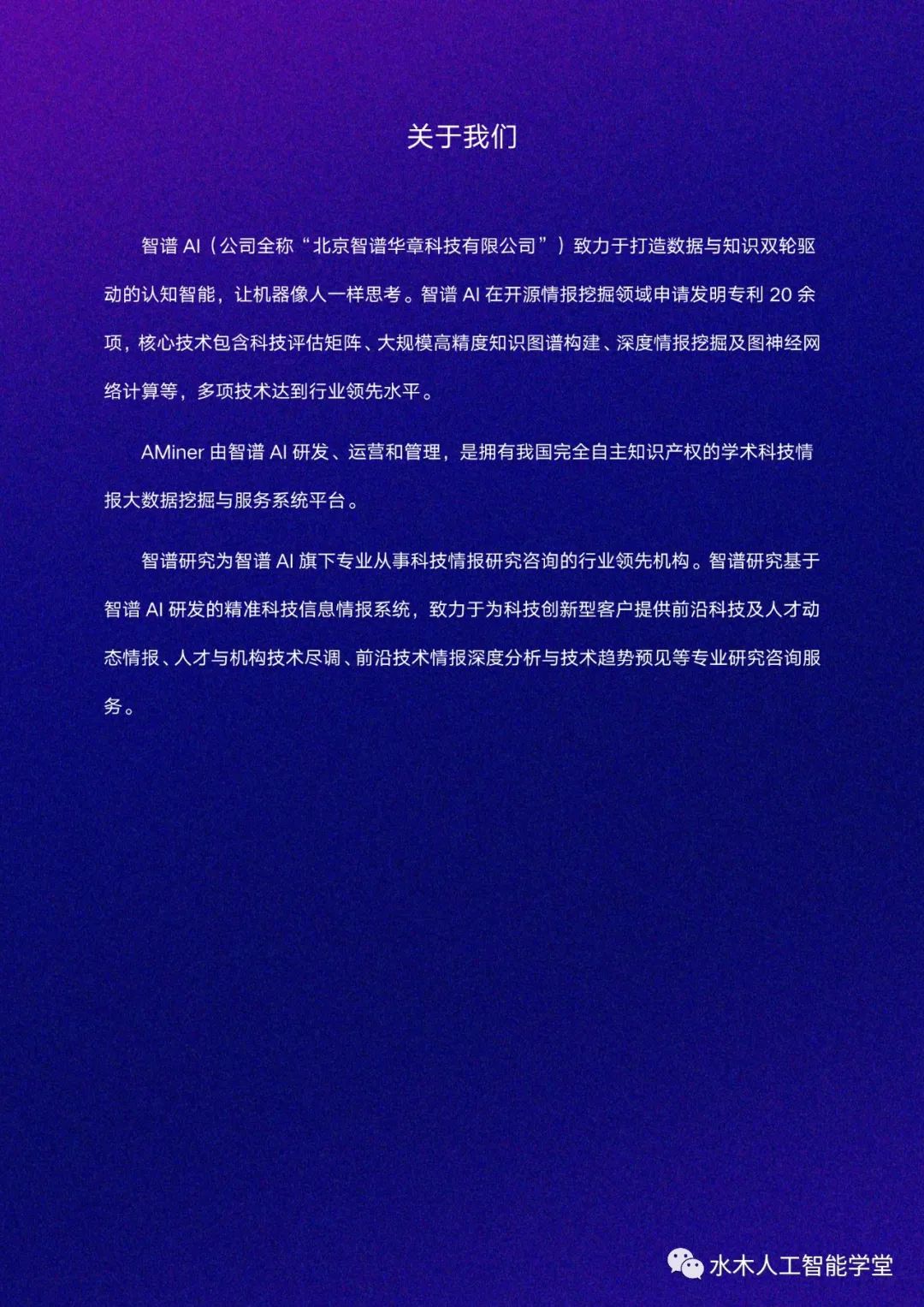 关于我们

智谱AI（公司全称“北京智谱华章科技有限公司”）致力于打造数据与知识双轮驱动的认知智能，让机器像人一样思考。智谱AI在开源情报挖掘领域申请发明专利20余项，核心技术包含科技评估矩阵、大规模高精度知识图谱构建、深度情报挖掘及图神经网络计算等，多项技术达到行业领先水平。

AMiner由智谱AI研发、运营和管理，是拥有我国完全自主知识产权的学术科技情报大数据挖掘与服务系统平台。

智谱研究为智谱AI旗下专业从事科技情报研究咨询的行业领先机构。智谱研究基于智谱AI研发的精准科技信息情报系统，致力于为科技创新型客户提供前沿科技及人才动态情报、人才与机构技术尽调、前沿技术情报深度分析与技术趋势预见等专业研究咨询服务。

水木人工智能学堂